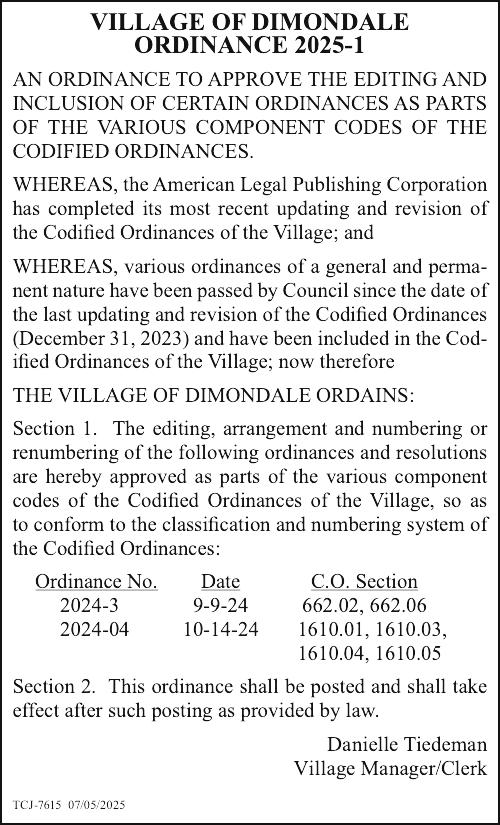 VILLAGE OF DIMONDALE
ORDINANCE 2025-1

AN ORDINANCE TO APPROVE THE EDITING AND INCLUSION OF CERTAIN ORDINANCES AS PARTS OF THE VARIOUS COMPONENT CODES OF THE CODIFIED ORDINANCES.

WHEREAS, the American Legal Publishing Corporation has completed its most recent updating and revision of the Codified Ordinances of the Village; and

WHEREAS, various ordinances of a general and permanent nature have been passed by Council since the date of the last updating and revision of the Codified Ordinances (December 31, 2023) and have been included in the Codified Ordinances of the Village; now therefore

THE VILLAGE OF DIMONDALE ORDAINS:

Section 1. The editing, arrangement and numbering or renumbering of the following ordinances and resolutions are hereby approved as parts of the various component codes of the Codified Ordinances of the Village, so as to conform to the classification and numbering system of the Codified Ordinances:

| Ordinance No. | Date | C.O. Section |
|---|---|---|
| 2024-3 | 9-9-24 | 662.02, 662.06 |
| 2024-04 | 10-14-24 | 1610.01, 1610.03, 1610.04, 1610.05 |

Section 2. This ordinance shall be posted and shall take effect after such posting as provided by law.

Danielle Tiedeman
Village Manager/Clerk

TCJ-7615 07/05/2025